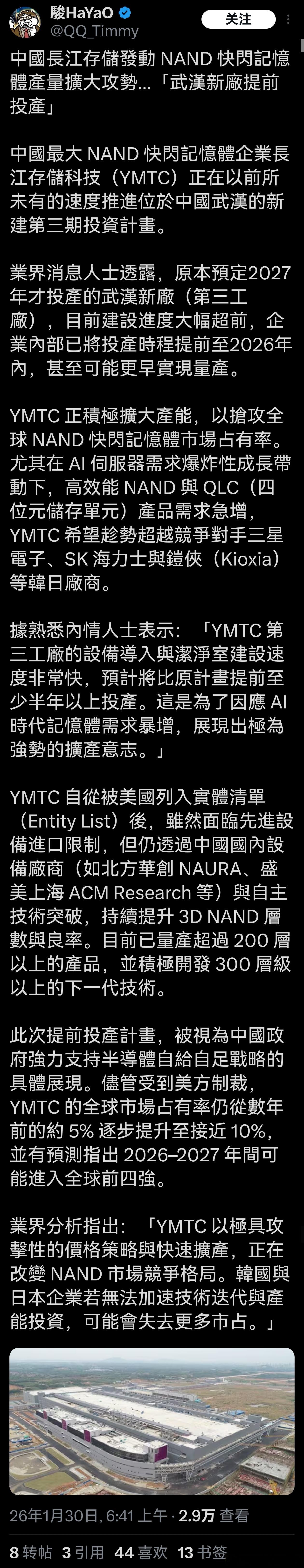 駿HaYaO
@QQ_Timmy
关注

中國長江存儲發動 NAND 快閃記憶體產量擴大攻勢…「武漢新廠提前投產」

中國最大 NAND 快閃記憶體企業長江存儲科技（YMTC）正在以前所未有的速度推進位於中國武漢的新建第三期投資計畫。

業界消息人士透露，原本預定2027年才投產的武漢新廠（第三工廠），目前建設進度大幅超前，企業內部已將投產時程提前至2026年內，甚至可能更早實現量產。

YMTC 正積極擴大產能，以搶攻全球 NAND 快閃記憶體市場占有率。尤其在 AI 伺服器需求爆炸性成長帶動下，高效能 NAND 與 QLC（四位元儲存單元）產品需求急增，YMTC 希望趁勢超越競爭對手三星電子、SK 海力士與鎧俠（Kioxia）等韓日廠商。

據熟悉內情人士表示：「YMTC 第三工廠的設備導入與潔淨室建設速度非常快，預計將比原計畫提前至少半年以上投產。這是為了因應 AI 時代記憶體需求暴增，展現出極為強勢的擴產意志。」

YMTC 自從被美國列入實體清單（Entity List）後，雖然面臨先進設備進口限制，但仍透過中國國內設備廠商（如北方華創 NAURA、盛美上海 ACM Research 等）與自主技術突破，持續提升 3D NAND 層數與良率。目前已量產超過 200 層以上的產品，並積極開發 300 層級以上的下一代技術。

此次提前投產計畫，被視為中國政府強力支持半導體自給自足戰略的具體展現。儘管受到美方制裁，YMTC 的全球市場占有率仍從數年前的約 5% 逐步提升至接近 10%，並有預測指出 2026–2027 年間可能進入全球前四強。

業界分析指出：「YMTC 以極具攻擊性的價格策略與快速擴產，正在改變 NAND 市場競爭格局。韓國與日本企業若無法加速技術迭代與產能投資，可能會失去更多市占。」

26年1月30日, 6:41 上午 · 2.9万 查看

8 转帖 3 引用 44 喜欢 13 书签